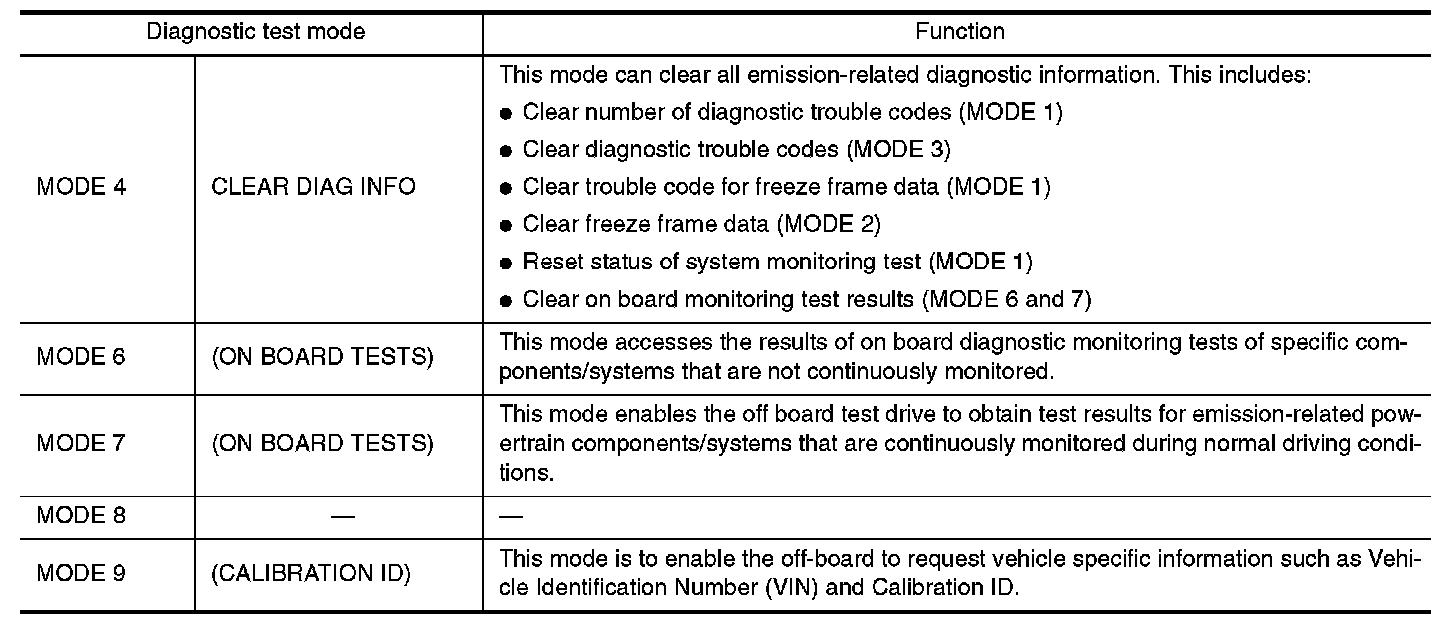 | Diagnostic test mode | | Function |
|---|---|---|
| MODE 4 | CLEAR DIAG INFO | This mode can clear all emission-related diagnostic information. This includes: ● Clear number of diagnostic trouble codes (MODE 1) ● Clear diagnostic trouble codes (MODE 3) ● Clear trouble code for freeze frame data (MODE 1) ● Clear freeze frame data (MODE 2) ● Reset status of system monitoring test (MODE 1) ● Clear on board monitoring test results (MODE 6 and 7) |
| MODE 6 | (ON BOARD TESTS) | This mode accesses the results of on board diagnostic monitoring tests of specific components/systems that are not continuously monitored. |
| MODE 7 | (ON BOARD TESTS) | This mode enables the off board test drive to obtain test results for emission-related powertrain components/systems that are continuously monitored during normal driving conditions. |
| MODE 8 | — | — |
| MODE 9 | (CALIBRATION ID) | This mode is to enable the off-board to request vehicle specific information such as Vehicle Identification Number (VIN) and Calibration ID. |